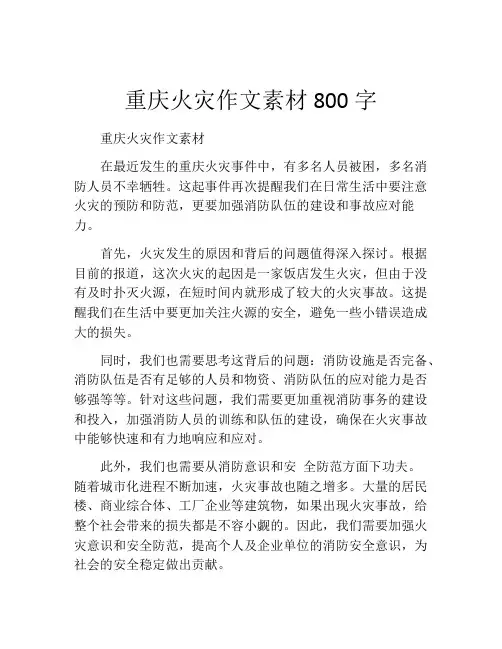 重庆火灾作文素材 800 字

重庆火灾作文素材

在最近发生的重庆火灾事件中，有多名人员被困，多名消防人员不幸牺牲。这起事件再次提醒我们在日常生活中要注意火灾的预防和防范，更要加强消防队伍的建设和事故应对能力。

首先，火灾发生的原因和背后的问题值得深入探讨。根据目前的报道，这次火灾的起因是一家饭店发生火灾，但由于没有及时扑灭火源，在短时间内就形成了较大的火灾事故。这提醒我们在生活中要更加关注火源的安全，避免一些小错误造成大的损失。

同时，我们也需要思考这背后的问题：消防设施是否完备、消防队伍是否有足够的人员和物资、消防队伍的应对能力是否够强等等。针对这些问题，我们需要更加重视消防事务的建设和投入，加强消防人员的训练和队伍的建设，确保在火灾事故中能够快速和有力地响应和应对。

此外，我们也需要从消防意识和安 全防范方面下功夫。随着城市化进程不断加速，火灾事故也随之增多。大量的居民楼、商业综合体、工厂企业等建筑物，如果出现火灾事故，给整个社会带来的损失都是不容小觑的。因此，我们需要加强火灾意识和安全防范，提高个人及企业单位的消防安全意识，为社会的安全稳定做出贡献。